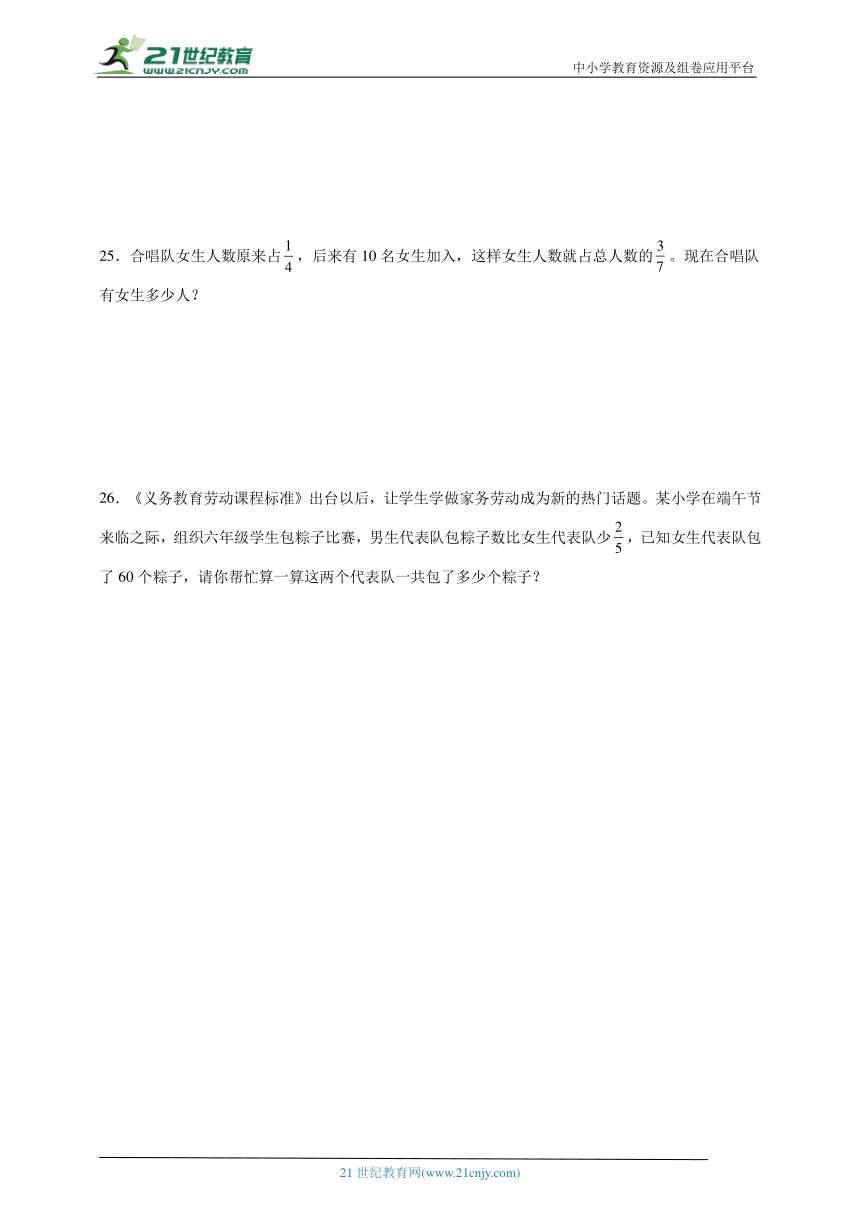 21世纪教育
www.21cnjy.com

中小学教育资源及组卷应用平台

25．合唱队女生人数原来占$\frac{1}{4}$，后来有 10 名女生加入，这样女生人数就占总人数的$\frac{3}{7}$。现在合唱队有女生多少人？

26．《义务教育劳动课程标准》出台以后，让学生学做家务劳动成为新的热门话题。某小学在端午节来临之际，组织六年级学生包粽子比赛，男生代表队包粽子数比女生代表队少$\frac{2}{5}$，已知女生代表队包了 60 个粽子，请你帮忙算一算这两个代表队一共包了多少个粽子？

21 世纪教育网(www.21cnjy.com)